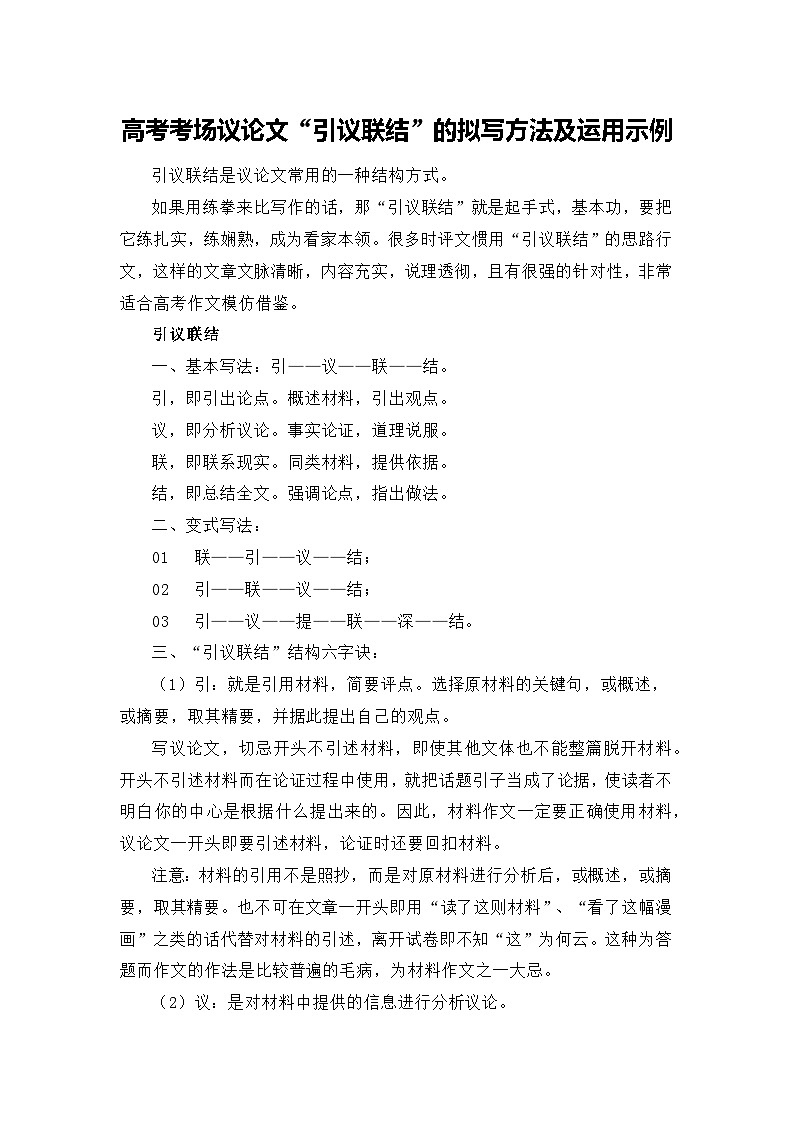 高考考场议论文“引议联结”的拟写方法及运用示例

引议联结是议论文常用的一种结构方式。

如果用练拳来比写作的话，那“引议联结”就是起手式，基本功，要把它练扎实，练娴熟，成为看家本领。很多时评文惯用“引议联结”的思路行文，这样的文章文脉清晰，内容充实，说理透彻，且有很强的针对性，非常适合高考作文模仿借鉴。

引议联结

一、基本写法：引——议——联——结。

引，即引出论点。概述材料，引出观点。

议，即分析议论。事实论证，道理说服。

联，即联系现实。同类材料，提供依据。

结，即总结全文。强调论点，指出做法。

二、变式写法：

01　联——引——议——结；

02　引——联——议——结；

03　引——议——提——联——深——结。

三、“引议联结”结构六字诀：

（1）引：就是引用材料，简要评点。选择原材料的关键句，或概述，或摘要，取其精要，并据此提出自己的观点。

写议论文，切忌开头不引述材料，即使其他文体也不能整篇脱开材料。开头不引述材料而在论证过程中使用，就把话题引子当成了论据，使读者不明白你的中心是根据什么提出来的。因此，材料作文一定要正确使用材料，议论文一开头即要引述材料，论证时还要回扣材料。

注意：材料的引用不是照抄，而是对原材料进行分析后，或概述，或摘要，取其精要。也不可在文章一开头即用“读了这则材料”、“看了这幅漫画”之类的话代替对材料的引述，离开试卷即不知“这”为何云。这种为答题而作文的作法是比较普遍的毛病，为材料作文之一大忌。

（2）议：是对材料中提供的信息进行分析议论。